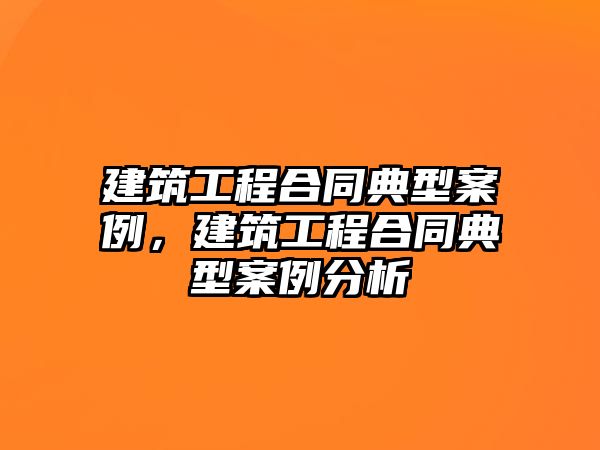 建筑工程合同典型案例，建筑工程合同典型案例分析